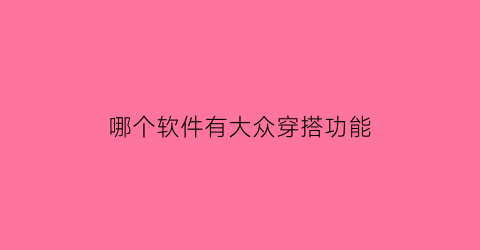 哪个软件有大众穿搭功能